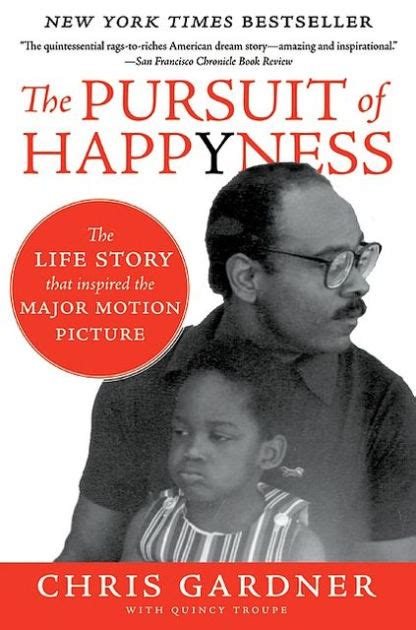 NEW YORK TIMES BESTSELLER

"The quintessential rags-to-riches American dream story—amazing and inspirational."
—San Francisco Chronicle Book Review

The PURSUIT of HAPPYNESS

The LIFE STORY that inspired the MAJOR MOTION PICTURE

CHRIS GARDNER
WITH QUINCY TROUPE